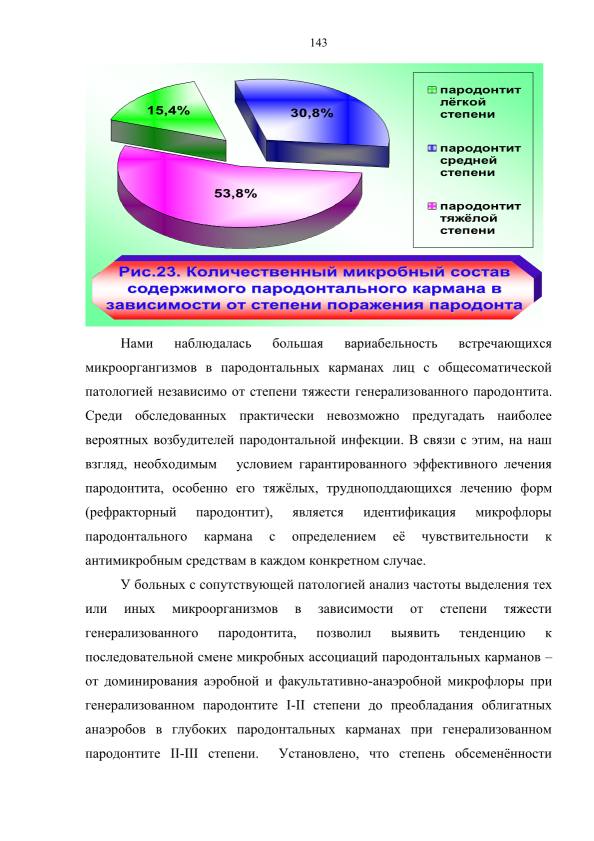 143

15,4%

30,8%

53,8%

пародонтит лёгкой степени

пародонтит средней степени

пародонтит тяжёлой степени

Рис.23. Количественный микробный состав содержимого пародонтального кармана в зависимости от степени поражения пародонта

Нами наблюдалась большая вариабельность встречающихся микроорганизмов в пародонтальных карманах лиц с общесоматической патологией независимо от степени тяжести генерализованного пародонтита. Среди обследованных практически невозможно предугадать наиболее вероятных возбудителей пародонтальной инфекции. В связи с этим, на наш взгляд, необходимым условием гарантированного эффективного лечения пародонтита, особенно его тяжёлых, трудноподдающихся лечению форм (рефракторный пародонтит), является идентификация микрофлоры пародонтального кармана с определением её чувствительности к антимикробным средствам в каждом конкретном случае.

У больных с сопутствующей патологией анализ частоты выделения тех или иных микроорганизмов в зависимости от степени тяжести генерализованного пародонтита, позволил выявить тенденцию к последовательной смене микробных ассоциаций пародонтальных карманов – от доминирования аэробной и факультативно-анаэробной микрофлоры при генерализованном пародонтите I-II степени до преобладания облигатных анаэробов в глубоких пародонтальных карманах при генерализованном пародонтите II-III степени. Установлено, что степень обсеменённости